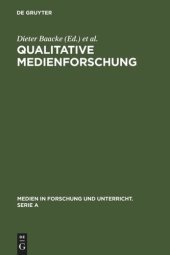 DE GRUYTER

Dieter Baacke (Ed.) et al.

QUALITATIVE MEDIENFORSCHUNG

MEDIEN IN FORSCHUNG UND UNTERRICHT. SERIE A

DE G